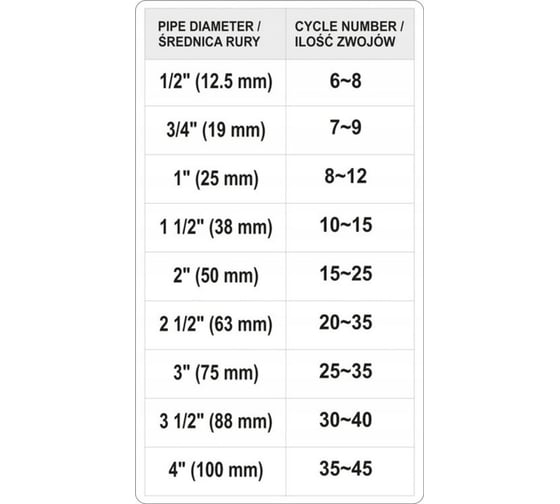 | PIPE DIAMETER / ŚREDNICA RURY | CYCLE NUMBER / ILOŚĆ ZWOJÓW |
|---|---|
| 1/2" (12.5 mm) | 6~8 |
| 3/4" (19 mm) | 7~9 |
| 1" (25 mm) | 8~12 |
| 1 1/2" (38 mm) | 10~15 |
| 2" (50 mm) | 15~25 |
| 2 1/2" (63 mm) | 20~35 |
| 3" (75 mm) | 25~35 |
| 3 1/2" (88 mm) | 30~40 |
| 4" (100 mm) | 35~45 |